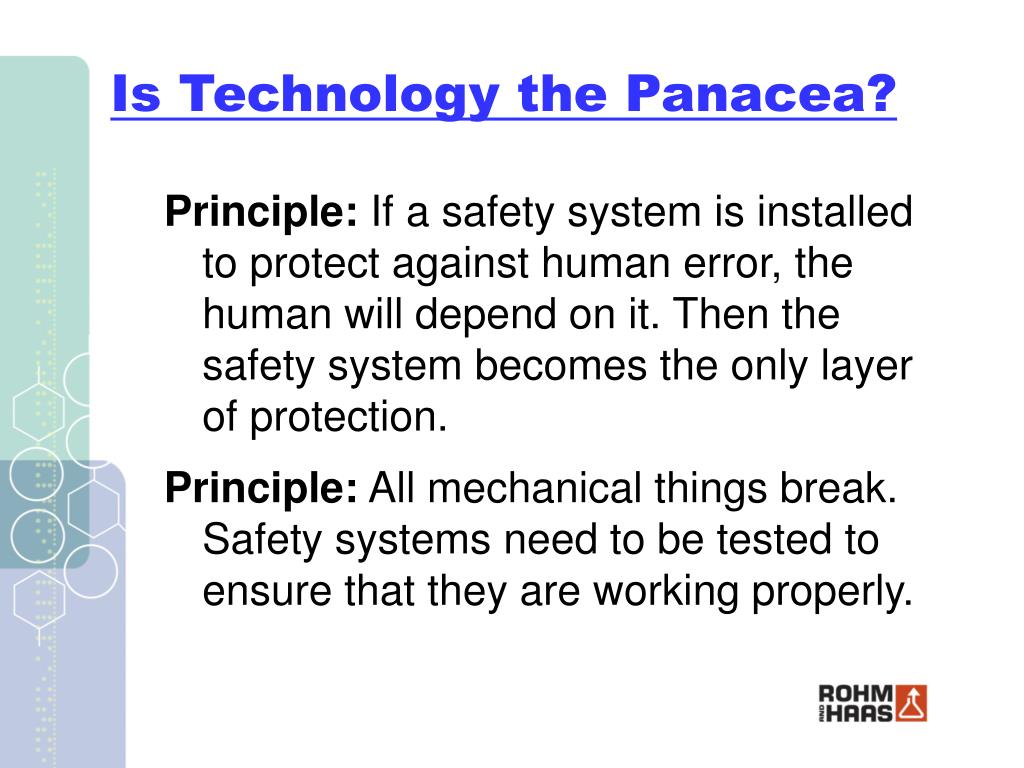 Is Technology the Panacea?

Principle: If a safety system is installed to protect against human error, the human will depend on it. Then the safety system becomes the only layer of protection.

Principle: All mechanical things break. Safety systems need to be tested to ensure that they are working properly.

ROHM AND HAAS